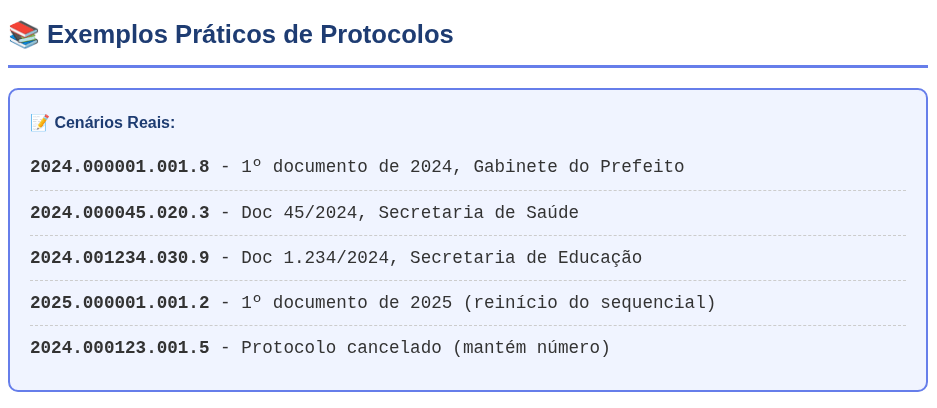 📚 Exemplos Práticos de Protocolos

📝 Cenários Reais:

2024.000001.001.8 - 1º documento de 2024, Gabinete do Prefeito

2024.000045.020.3 - Doc 45/2024, Secretaria de Saúde

2024.001234.030.9 - Doc 1.234/2024, Secretaria de Educação

2025.000001.001.2 - 1º documento de 2025 (reinício do sequencial)

2024.000123.001.5 - Protocolo cancelado (mantém número)